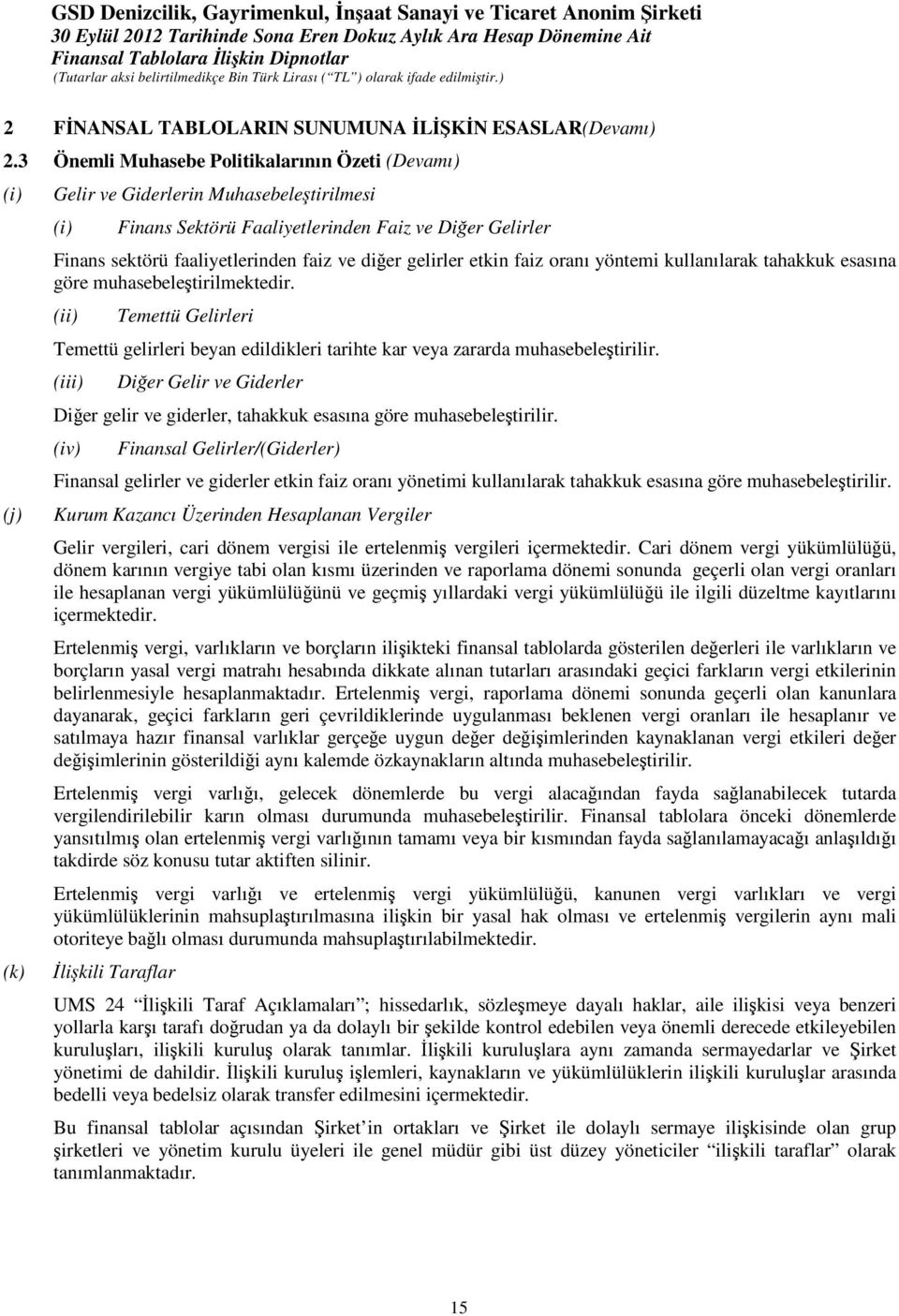 GSD Denizcilik, Gayrimenkul, İnşaat Sanayi ve Ticaret Anonim Şirketi
30 Eylül 2012 Tarihinde Sona Eren Dokuz Aylık Ara Hesap Dönemine Ait
Finansal Tablolara İlişkin Dipnotlar
(Tutarlar aksi belirtilmedikçe Bin Türk Lirası ("TL") olarak ifade edilmiştir.)

2 FİNANSAL TABLOLARIN SUNUMUNA İLİŞKİN ESASLAR(Devamı)

2.3 Önemli Muhasebe Politikalarının Özeti (Devamı)

(i) Gelir ve Giderlerin Muhasebeleştirilmesi

(i) Finans Sektörü Faaliyetlerinden Faiz ve Diğer Gelirler

Finans sektörü faaliyetlerinden faiz ve diğer gelirler etkin faiz oranı yöntemi kullanılarak tahakkuk esasına göre muhasebeleştirilmektedir.

(ii) Temettü Gelirleri

Temettü gelirleri beyan edildikleri tarihte kar veya zararda muhasebeleştirilir.

(iii) Diğer Gelir ve Giderler

Diğer gelir ve giderler, tahakkuk esasına göre muhasebeleştirilir.

(iv) Finansal Gelirler/(Giderler)

Finansal gelirler ve giderler etkin faiz oranı yönetimi kullanılarak tahakkuk esasına göre muhasebeleştirilir.

(j) Kurum Kazancı Üzerinden Hesaplanan Vergiler

Gelir vergileri, cari dönem vergisi ile ertelenmiş vergileri içermektedir. Cari dönem vergi yükümlülüğü, dönem karının vergiye tabi olan kısmı üzerinden ve raporlama dönemi sonunda geçerli olan vergi oranları ile hesaplanan vergi yükümlülüğünü ve geçmiş yıllardaki vergi yükümlülüğü ile ilgili düzeltme kayıtlarını içermektedir.

Ertelenmiş vergi, varlıkların ve borçların ilişikteki finansal tablolarda gösterilen değerleri ile varlıkların ve borçların yasal vergi matrahı hesabında dikkate alınan tutarları arasındaki geçici farkların vergi etkilerinin belirlenmesiyle hesaplanmaktadır. Ertelenmiş vergi, raporlama dönemi sonunda geçerli olan kanunlara dayanarak, geçici farkların geri çevrildiklerinde uygulanması beklenen vergi oranları ile hesaplanır ve satılmaya hazır finansal varlıklar gerçeğe uygun değer değişimlerinden kaynaklanan vergi etkileri değer değişimlerinin gösterildiği aynı kalemde özkaynakların altında muhasebeleştirilir.

Ertelenmiş vergi varlığı, gelecek dönemlerde bu vergi alacağından fayda sağlanabilecek tutarda vergilendirilebilir karın olması durumunda muhasebeleştirilir. Finansal tablolara önceki dönemlerde yansıtılmış olan ertelenmiş vergi varlığının tamamı veya bir kısmından fayda sağlanılamayacağı anlaşıldığı takdirde söz konusu tutar aktiften silinir.

Ertelenmiş vergi varlığı ve ertelenmiş vergi yükümlülüğü, kanunen vergi varlıkları ve vergi yükümlülüklerinin mahsuplaştırılmasına ilişkin bir yasal hak olması ve ertelenmiş vergilerin aynı mali otoriteye bağlı olması durumunda mahsuplaştırılabilmektedir.

(k) İlişkili Taraflar

UMS 24 "İlişkili Taraf Açıklamaları"; hissedarlık, sözleşmeye dayalı haklar, aile ilişkisi veya benzeri yollarla karşı tarafı doğrudan ya da dolaylı bir şekilde kontrol edebilen veya önemli derecede etkileyebilen kuruluşları, ilişkili kuruluş olarak tanımlar. İlişkili kuruluşlara aynı zamanda sermayedarlar ve Şirket yönetimi de dahildir. İlişkili kuruluş işlemleri, kaynakların ve yükümlülüklerin ilişkili kuruluşlar arasında bedelli veya bedelsiz olarak transfer edilmesini içermektedir.

Bu finansal tablolar açısından Şirket'in ortakları ve Şirket ile dolaylı sermaye ilişkisinde olan grup şirketleri ve yönetim kurulu üyeleri ile genel müdür gibi üst düzey yöneticiler "ilişkili taraflar" olarak tanımlanmaktadır.

15